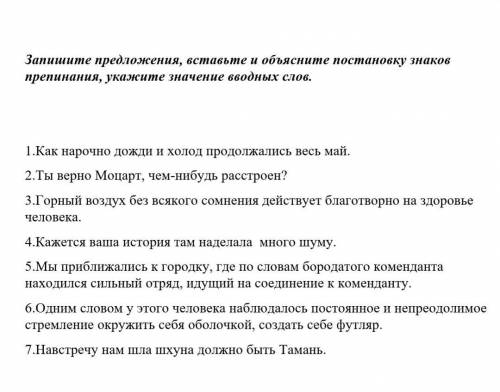 Запишите предложения, вставьте и объясните постановку знаков препинания, укажите значение вводных слов.

1.Как нарочно дожди и холод продолжались весь май.

2.Ты верно Моцарт, чем-нибудь расстроен?

3.Горный воздух без всякого сомнения действует благотворно на здоровье человека.

4.Кажется ваша история там наделала много шуму.

5.Мы приближались к городку, где по словам бородатого коменданта находился сильный отряд, идущий на соединение к коменданту.

6.Одним словом у этого человека наблюдалось постоянное и непреодолимое стремление окружить себя оболочкой, создать себе футляр.

7.Навстречу нам шла шхуна должно быть Тамань.